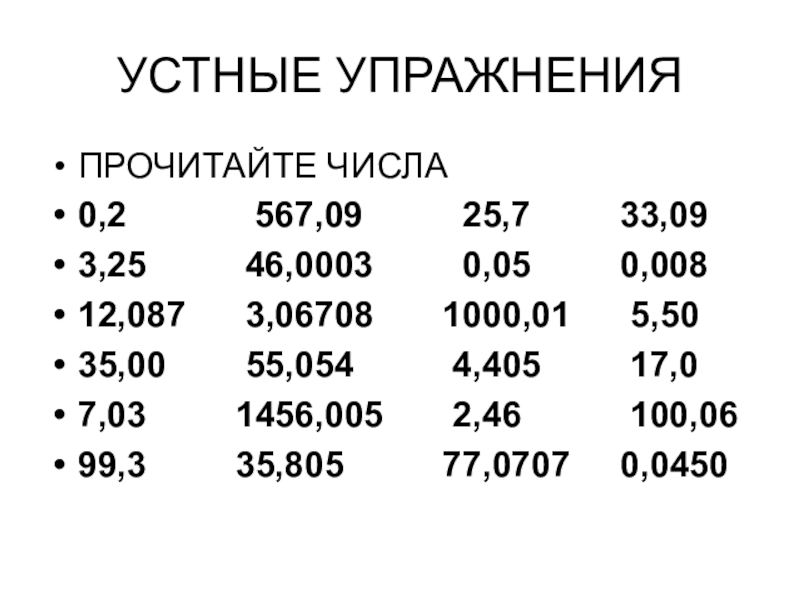 УСТНЫЕ УПРАЖНЕНИЯ

• ПРОЧИТАЙТЕ ЧИСЛА
• 0,2 567,09 25,7 33,09
• 3,25 46,0003 0,05 0,008
• 12,087 3,06708 1000,01 5,50
• 35,00 55,054 4,405 17,0
• 7,03 1456,005 2,46 100,06
• 99,3 35,805 77,0707 0,0450